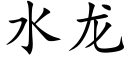 水龙